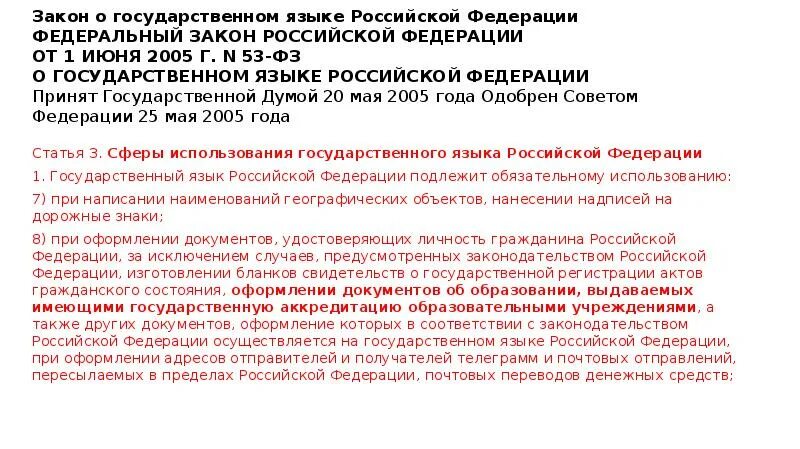 Закон о государственном языке Российской Федерации
ФЕДЕРАЛЬНЫЙ ЗАКОН РОССИЙСКОЙ ФЕДЕРАЦИИ
ОТ 1 ИЮНЯ 2005 Г. N 53-ФЗ
О ГОСУДАРСТВЕННОМ ЯЗЫКЕ РОССИЙСКОЙ ФЕДЕРАЦИИ
Принят Государственной Думой 20 мая 2005 года Одобрен Советом Федерации 25 мая 2005 года

Статья 3. Сферы использования государственного языка Российской Федерации

1. Государственный язык Российской Федерации подлежит обязательному использованию:

7) при написании наименований географических объектов, нанесении надписей на дорожные знаки;

8) при оформлении документов, удостоверяющих личность гражданина Российской Федерации, за исключением случаев, предусмотренных законодательством Российской Федерации, изготовлении бланков свидетельств о государственной регистрации актов гражданского состояния, оформлении документов об образовании, выдаваемых имеющими государственную аккредитацию образовательными учреждениями, а также других документов, оформление которых в соответствии с законодательством Российской Федерации осуществляется на государственном языке Российской Федерации, при оформлении адресов отправителей и получателей телеграмм и почтовых отправлений, пересылаемых в пределах Российской Федерации, почтовых переводов денежных средств;